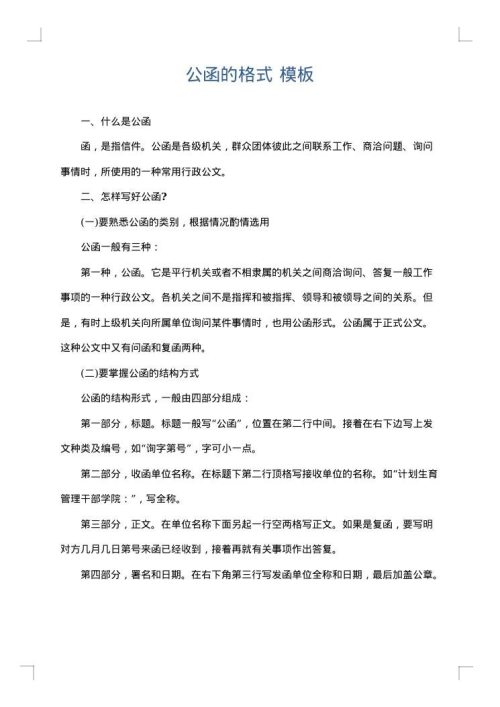 公函的格式 模板

一、什么是公函

函，是指信件。公函是各级机关，群众团体彼此之间联系工作、商洽问题、询问事情时，所使用的一种常用行政公文。

二、怎样写好公函?

(一)要熟悉公函的类别，根据情况酌情选用

公函一般有三种：

第一种，公函。它是平行机关或者不相隶属的机关之间商洽询问、答复一般工作事项的一种行政公文。各机关之间不是指挥和被指挥、领导和被领导之间的关系。但是，有时上级机关向所属单位询问某件事情时，也用公函形式。公函属于正式公文。这种公文中又有问函和复函两种。

(二)要掌握公函的结构方式

公函的结构形式，一般由四部分组成：

第一部分，标题。标题一般写“公函”，位置在第二行中间。接着在右下边写上发文种类及编号，如“询字第号”，字可小一点。

第二部分，收函单位名称。在标题下第二行顶格写接收单位的名称。如“计划生育管理干部学院：”，写全称。

第三部分，正文。在单位名称下面另起一行空两格写正文。如果是复函，要写明对方几月几日第号来函已经收到，接着再就有关事项作出答复。

第四部分，署名和日期。在右下角第三行写发函单位全称和日期，最后加盖公章。